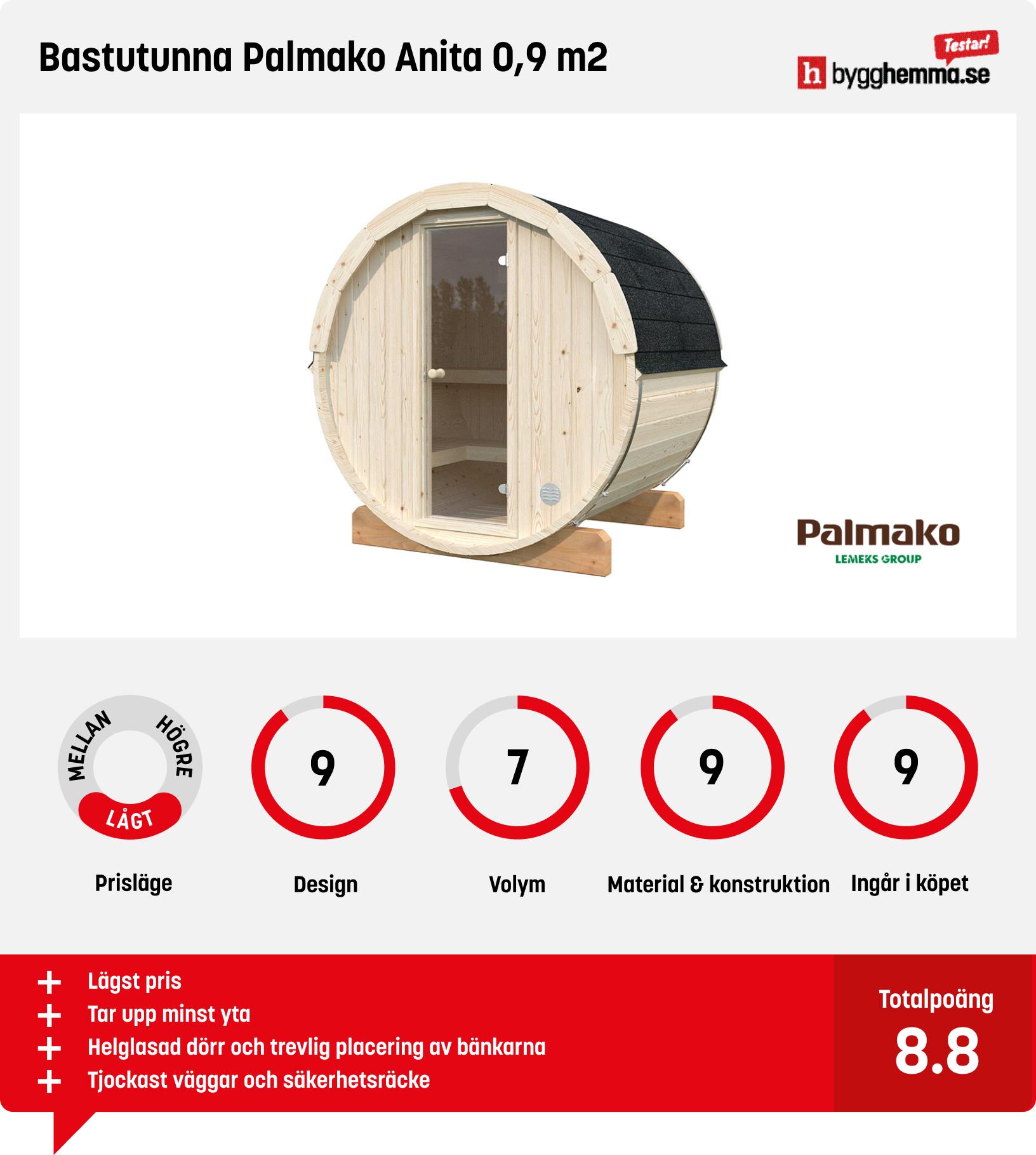 Bastutunna Palmako Anita 0,9 m2

Testar!
h bygghemma.se

Palmako
LEMEKS GROUP

MELLAN HÖGRE LÅGT
Prisläge

9
Design

7
Volym

9
Material & konstruktion

9
Ingår i köpet

+ Lägst pris
+ Tar upp minst yta
+ Helglasad dörr och trevlig placering av bänkarna
+ Tjockast väggar och säkerhetsräcke

Totalpoäng
8.8